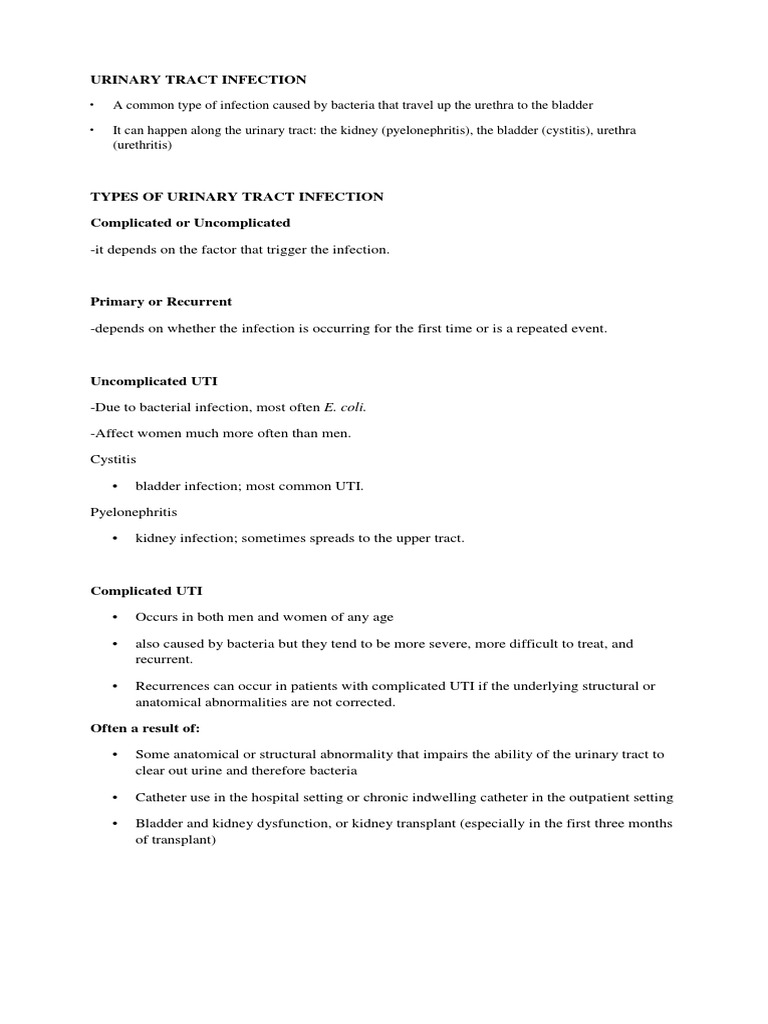 URINARY TRACT INFECTION

• A common type of infection caused by bacteria that travel up the urethra to the bladder

• It can happen along the urinary tract: the kidney (pyelonephritis), the bladder (cystitis), urethra (urethritis)

TYPES OF URINARY TRACT INFECTION

Complicated or Uncomplicated

-it depends on the factor that trigger the infection.

Primary or Recurrent

-depends on whether the infection is occurring for the first time or is a repeated event.

Uncomplicated UTI

-Due to bacterial infection, most often E. coli.

-Affect women much more often than men.

Cystitis

• bladder infection; most common UTI.

Pyelonephritis

• kidney infection; sometimes spreads to the upper tract.

Complicated UTI

• Occurs in both men and women of any age

• also caused by bacteria but they tend to be more severe, more difficult to treat, and recurrent.

• Recurrences can occur in patients with complicated UTI if the underlying structural or anatomical abnormalities are not corrected.

Often a result of:

• Some anatomical or structural abnormality that impairs the ability of the urinary tract to clear out urine and therefore bacteria

• Catheter use in the hospital setting or chronic indwelling catheter in the outpatient setting

• Bladder and kidney dysfunction, or kidney transplant (especially in the first three months of transplant)